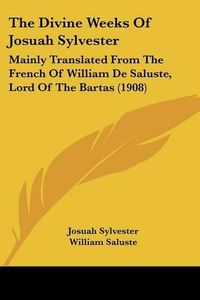 The Divine Weeks Of Josuah Sylvester

Mainly Translated From The French Of William De Saluste, Lord Of The Bartas (1908)

Josuah Sylvester
William Saluste